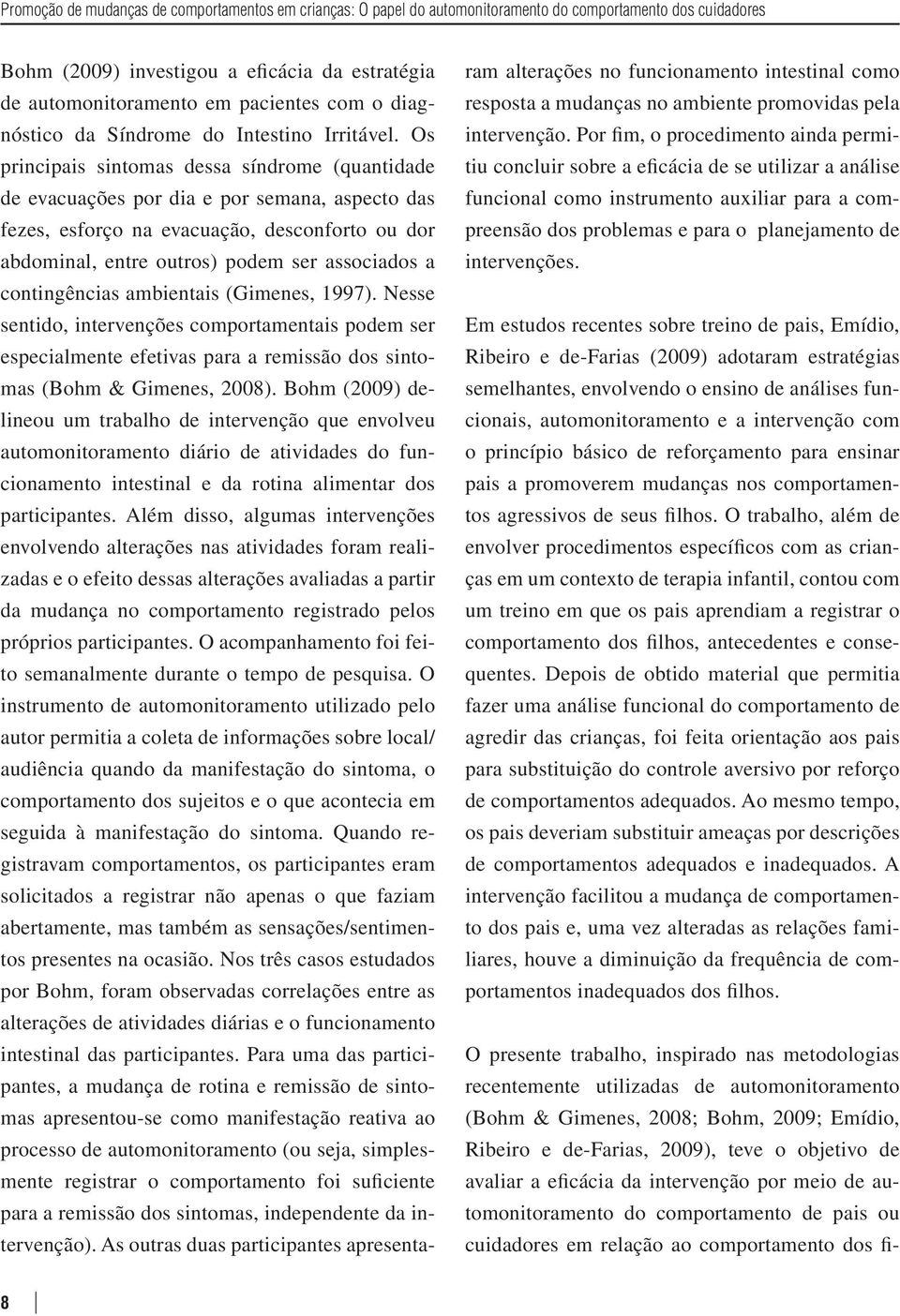 Promoção de mudanças de comportamentos em crianças: O papel do automonitoramento do comportamento dos cuidadores

Bohm (2009) investigou a eficácia da estratégia de automonitoramento em pacientes com o diagnóstico da Síndrome do Intestino Irritável. Os principais sintomas dessa síndrome (quantidade de evacuações por dia e por semana, aspecto das fezes, esforço na evacuação, desconforto ou dor abdominal, entre outros) podem ser associados a contingências ambientais (Gimenes, 1997). Nesse sentido, intervenções comportamentais podem ser especialmente efetivas para a remissão dos sintomas (Bohm & Gimenes, 2008). Bohm (2009) delineou um trabalho de intervenção que envolveu automonitoramento diário de atividades do funcionamento intestinal e da rotina alimentar dos participantes. Além disso, algumas intervenções envolvendo alterações nas atividades foram realizadas e o efeito dessas alterações avaliadas a partir da mudança no comportamento registrado pelos próprios participantes. O acompanhamento foi feito semanalmente durante o tempo de pesquisa. O instrumento de automonitoramento utilizado pelo autor permitia a coleta de informações sobre local/audiência quando da manifestação do sintoma, o comportamento dos sujeitos e o que acontecia em seguida à manifestação do sintoma. Quando registravam comportamentos, os participantes eram solicitados a registrar não apenas o que faziam abertamente, mas também as sensações/sentimentos presentes na ocasião. Nos três casos estudados por Bohm, foram observadas correlações entre as alterações de atividades diárias e o funcionamento intestinal das participantes. Para uma das participantes, a mudança de rotina e remissão de sintomas apresentou-se como manifestação reativa ao processo de automonitoramento (ou seja, simplesmente registrar o comportamento foi suficiente para a remissão dos sintomas, independente da intervenção). As outras duas participantes apresentaram alterações no funcionamento intestinal como resposta a mudanças no ambiente promovidas pela intervenção. Por fim, o procedimento ainda permitiu concluir sobre a eficácia de se utilizar a análise funcional como instrumento auxiliar para a compreensão dos problemas e para o planejamento de intervenções.

Em estudos recentes sobre treino de pais, Emídio, Ribeiro e de-Farias (2009) adotaram estratégias semelhantes, envolvendo o ensino de análises funcionais, automonitoramento e a intervenção com o princípio básico de reforçamento para ensinar pais a promoverem mudanças nos comportamentos agressivos de seus filhos. O trabalho, além de envolver procedimentos específicos com as crianças em um contexto de terapia infantil, contou com um treino em que os pais aprendiam a registrar o comportamento dos filhos, antecedentes e consequentes. Depois de obtido material que permitia fazer uma análise funcional do comportamento de agredir das crianças, foi feita orientação aos pais para substituição do controle aversivo por reforço de comportamentos adequados. Ao mesmo tempo, os pais deveriam substituir ameaças por descrições de comportamentos adequados e inadequados. A intervenção facilitou a mudança de comportamento dos pais e, uma vez alteradas as relações familiares, houve a diminuição da frequência de comportamentos inadequados dos filhos.

O presente trabalho, inspirado nas metodologias recentemente utilizadas de automonitoramento (Bohm & Gimenes, 2008; Bohm, 2009; Emídio, Ribeiro e de-Farias, 2009), teve o objetivo de avaliar a eficácia da intervenção por meio de automonitoramento do comportamento de pais ou cuidadores em relação ao comportamento dos fi-

8